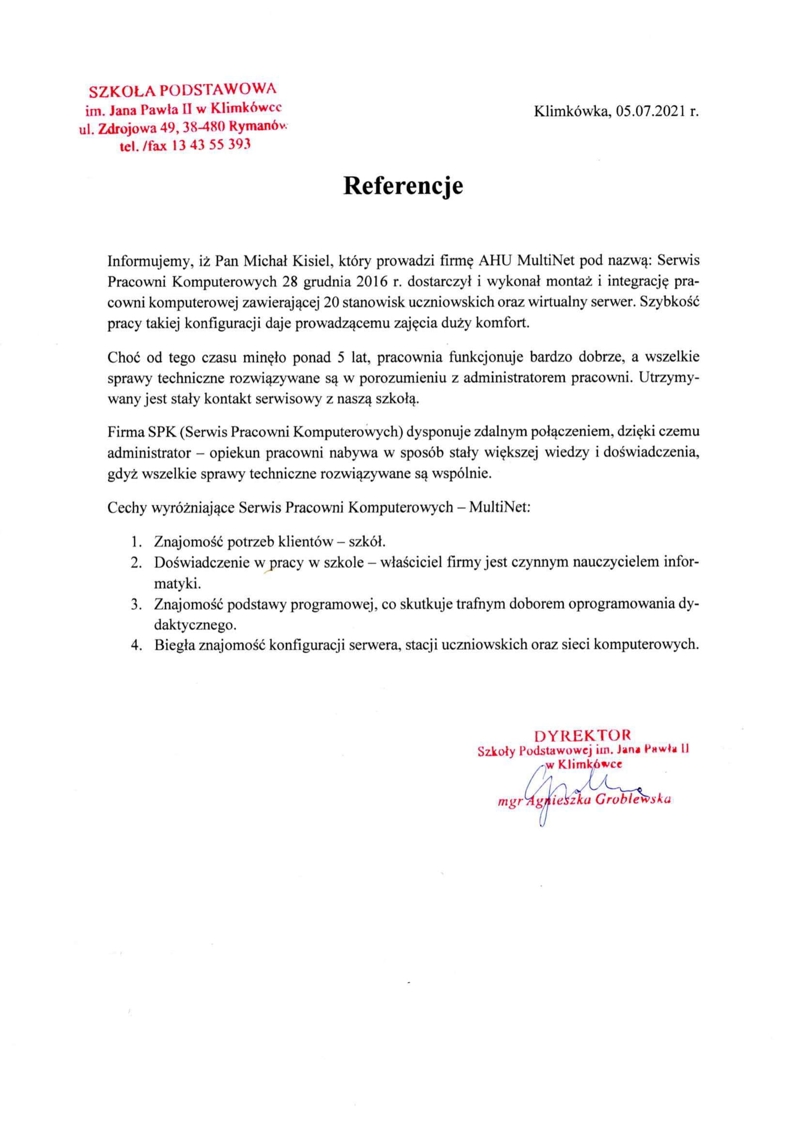 SZKOŁA PODSTAWOWA
im. Jana Pawła II w Klimkówce
ul. Zdrojowa 49, 38-480 Rymanów
tel. /fax 13 43 55 393

Klimkówka, 05.07.2021 r.

Referencje

Informujemy, iż Pan Michał Kisiel, który prowadzi firmę AHU MultiNet pod nazwą: Serwis Pracowni Komputerowych 28 grudnia 2016 r. dostarczył i wykonał montaż i integrację pracowni komputerowej zawierającej 20 stanowisk uczniowskich oraz wirtualny serwer. Szybkość pracy takiej konfiguracji daje prowadzącemu zajęcia duży komfort.

Choć od tego czasu minęło ponad 5 lat, pracownia funkcjonuje bardzo dobrze, a wszelkie sprawy techniczne rozwiązywane są w porozumieniu z administratorem pracowni. Utrzymywany jest stały kontakt serwisowy z naszą szkołą.

Firma SPK (Serwis Pracowni Komputerowych) dysponuje zdalnym połączeniem, dzięki czemu administrator – opiekun pracowni nabywa w sposób stały większej wiedzy i doświadczenia, gdyż wszelkie sprawy techniczne rozwiązywane są wspólnie.

Cechy wyróżniające Serwis Pracowni Komputerowych – MultiNet:

1. Znajomość potrzeb klientów – szkół.
2. Doświadczenie w pracy w szkole – właściciel firmy jest czynnym nauczycielem informatyki.
3. Znajomość podstawy programowej, co skutkuje trafnym doborem oprogramowania dydaktycznego.
4. Biegła znajomość konfiguracji serwera, stacji uczniowskich oraz sieci komputerowych.

DYREKTOR
Szkoły Podstawowej im. Jana Pawła II
w Klimkówce
mgr Agnieszka Groblewska